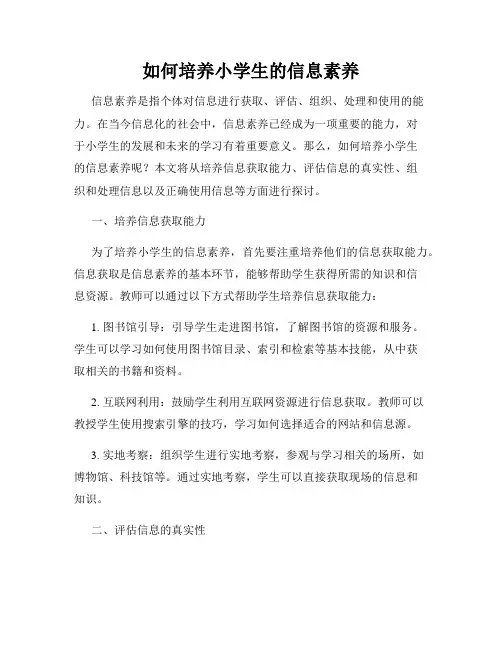 如何培养小学生的信息素养

信息素养是指个体对信息进行获取、评估、组织、处理和使用的能力。在当今信息化的社会中，信息素养已经成为一项重要的能力，对于小学生的发展和未来的学习有着重要意义。那么，如何培养小学生的信息素养呢？本文将从培养信息获取能力、评估信息的真实性、组织和处理信息以及正确使用信息等方面进行探讨。

一、培养信息获取能力

为了培养小学生的信息素养，首先要注重培养他们的信息获取能力。信息获取是信息素养的基本环节，能够帮助学生获得所需的知识和信息资源。教师可以通过以下方式帮助学生培养信息获取能力：

1. 图书馆引导：引导学生走进图书馆，了解图书馆的资源和服务。学生可以学习如何使用图书馆目录、索引和检索等基本技能，从中获取相关的书籍和资料。

2. 互联网利用：鼓励学生利用互联网资源进行信息获取。教师可以教授学生使用搜索引擎的技巧，学习如何选择适合的网站和信息源。

3. 实地考察：组织学生进行实地考察，参观与学习相关的场所，如博物馆、科技馆等。通过实地考察，学生可以直接获取现场的信息和知识。

二、评估信息的真实性